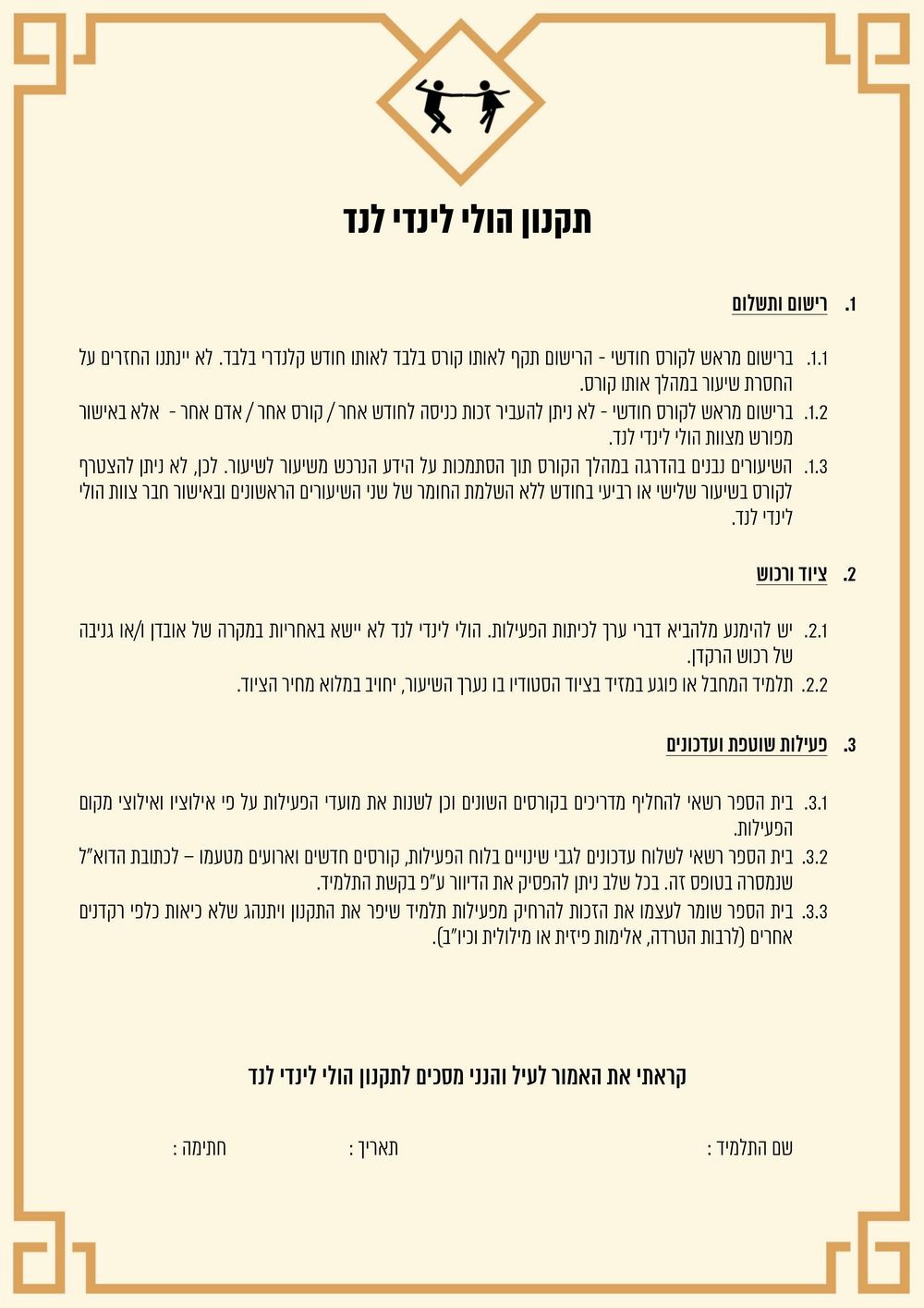 תקנון הולי לינדי לנד

1. רישום ותשלום

1.1. ברישום מראש לקורס חודשי - הרישום תקף לאותו קורס בלבד לאותו חודש קלנדרי בלבד. לא יינתנו החזרים על החסרת שיעור במהלך אותו קורס.

1.2. ברישום מראש לקורס חודשי - לא ניתן להעביר זכות כניסה לחודש אחר / קורס אחר / אדם אחר - אלא באישור מפורש מצוות הולי לינדי לנד.

1.3. השיעורים נבנים בהדרגה במהלך הקורס תוך הסתמכות על הידע הנרכש משיעור לשיעור. לכן, לא ניתן להצטרף לקורס בשיעור שלישי או רביעי בחודש ללא השלמת החומר של שני השיעורים הראשונים ובאישור חבר צוות הולי לינדי לנד.

2. ציוד ורכוש

2.1. יש להימנע מלהביא דברי ערך לכיתות הפעילות. הולי לינדי לנד לא יישא באחריות במקרה של אובדן ו/או גניבה של רכוש הרקדן.

2.2. תלמיד המחבל או פוגע במזיד בציוד הסטודיו בו נערך השיעור, יחויב במלוא מחיר הציוד.

3. פעילות שוטפת ועדכונים

3.1. בית הספר רשאי להחליף מדריכים בקורסים השונים וכן לשנות את מועדי הפעילות על פי אילוציו ואילוצי מקום הפעילות.

3.2. בית הספר רשאי לשלוח עדכונים לגבי שינויים בלוח הפעילות, קורסים חדשים וארועים מטעמו – לכתובת הדוא"ל שנמסרה בטופס זה. בכל שלב ניתן להפסיק את הדיוור ע"פ בקשת התלמיד.

3.3. בית הספר שומר לעצמו את הזכות להרחיק מפעילות תלמיד שיפר את התקנון ויתנהג שלא כיאות כלפי רקדנים אחרים (לרבות הטרדה, אלימות פיזית או מילולית וכיו"ב).

קראתי את האמור לעיל והנני מסכים לתקנון הולי לינדי לנד

שם התלמיד :

תאריך :

חתימה :